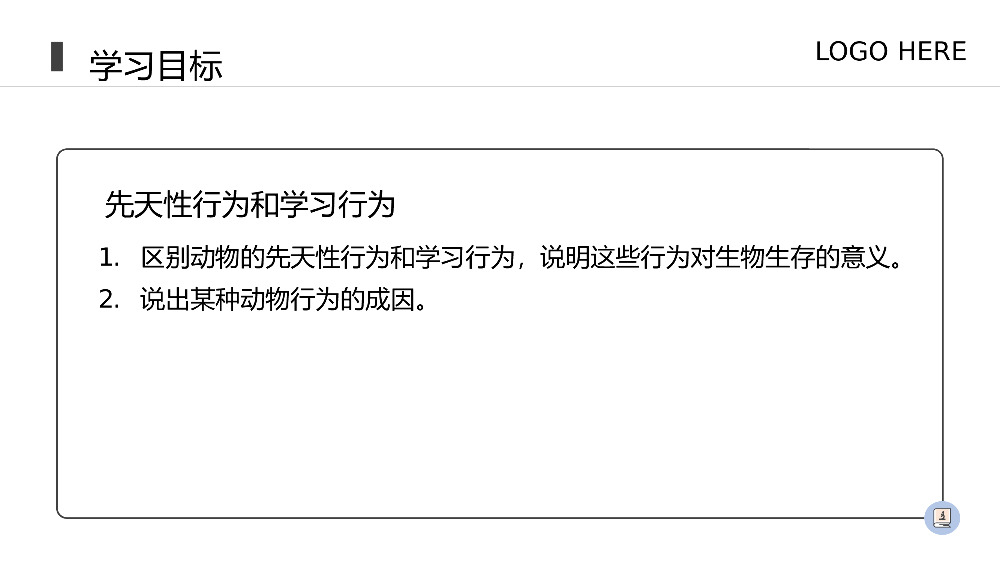 学习目标

LOGO HERE

先天性行为和学习行为

1. 区别动物的先天性行为和学习行为，说明这些行为对生物生存的意义。
2. 说出某种动物行为的成因。